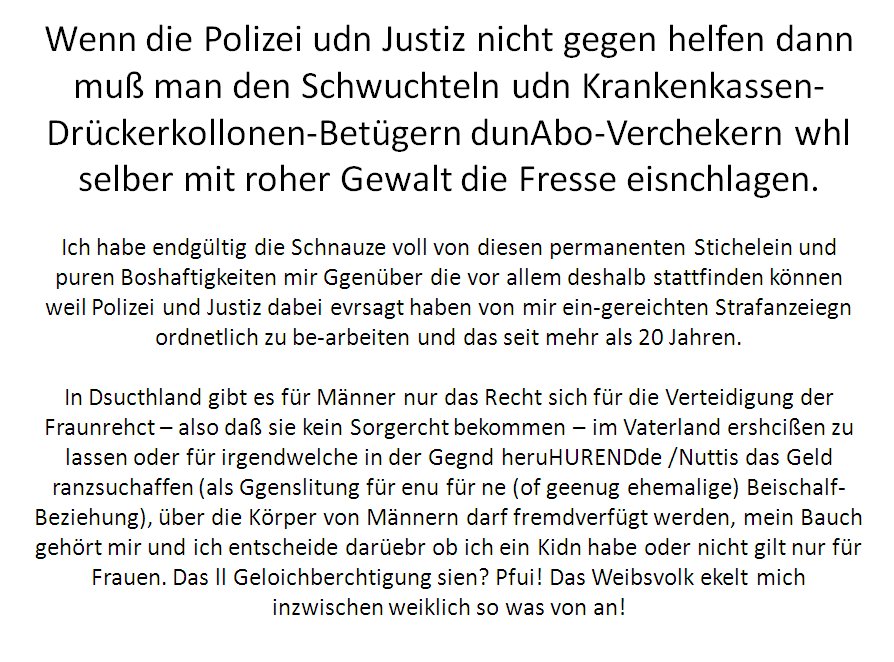 Wenn die Polizei udn Justiz nicht gegen helfen dann muß man den Schwuchteln udn Krankenkassen-Drückerkollonen-Betügern dunAbo-Verchekern whl selber mit roher Gewalt die Fresse eisnchlagen.

Ich habe endgültig die Schnauze voll von diesen permanenten Stichelein und puren Boshaftigkeiten mir Ggenüber die vor allem deshalb stattfinden können weil Polizei und Justiz dabei evrsagt haben von mir ein-gereichten Strafanzeiegn ordnetlich zu be-arbeiten und das seit mehr als 20 Jahren.

In Dsucthland gibt es für Männer nur das Recht sich für die Verteidigung der Fraunrehct – also daß sie kein Sorgercht bekommen – im Vaterland ershcißen zu lassen oder für irgendwelche in der Gegnd heruHURENDde /Nuttis das Geld ranzsuchaffen (als Ggenslitung für enu für ne (of geenug ehemalige) Beischalf-Beziehung), über die Körper von Männern darf fremdverfügt werden, mein Bauch gehört mir und ich entscheide darüebr ob ich ein Kidn habe oder nicht gilt nur für Frauen. Das ll Geloichberchtigung sien? Pfui! Das Weibsvolk ekelt mich inzwischen weiklich so was von an!